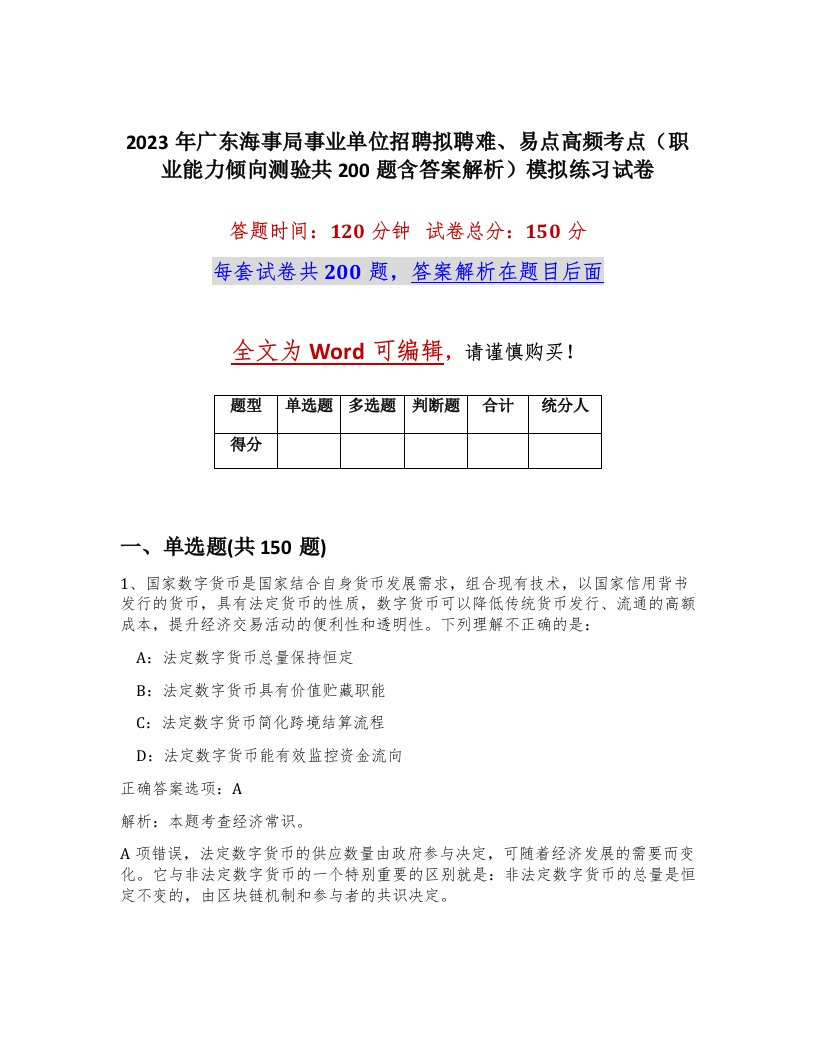 2023 年广东海事局事业单位招聘拟聘难、易点高频考点（职业能力倾向测验共 200 题含答案解析）模拟练习试卷

答题时间：120 分钟 试卷总分：150 分

每套试卷共 200 题，答案解析在题目后面

全文为 Word 可编辑，请谨慎购买！

| 题型 | 单选题 | 多选题 | 判断题 | 合计 | 统分人 |
|---|---|---|---|---|---|
| 得分 | | | | | |

一、单选题(共 150 题)

1、国家数字货币是国家结合自身货币发展需求，组合现有技术，以国家信用背书发行的货币，具有法定货币的性质，数字货币可以降低传统货币发行、流通的高额成本，提升经济交易活动的便利性和透明性。下列理解不正确的是：

A：法定数字货币总量保持恒定

B：法定数字货币具有价值贮藏职能

C：法定数字货币简化跨境结算流程

D：法定数字货币能有效监控资金流向

正确答案选项：A

解析：本题考查经济常识。

A 项错误，法定数字货币的供应数量由政府参与决定，可随着经济发展的需要而变化。它与非法定数字货币的一个特别重要的区别就是：非法定数字货币的总量是恒定不变的，由区块链机制和参与者的共识决定。